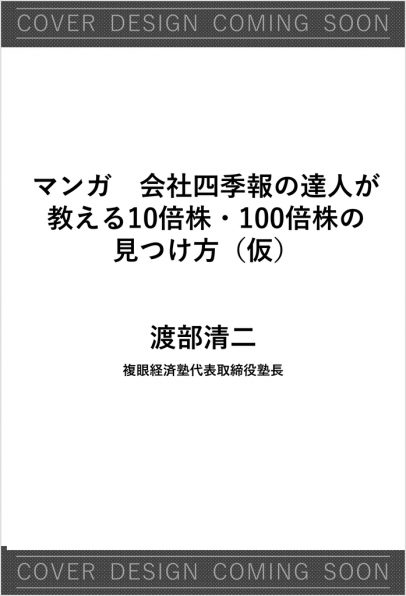 COVER DESIGN COMING SOON

マンガ　会社四季報の達人が教える10倍株・100倍株の見つけ方（仮）

渡部清二

複眼経済塾代表取締役塾長

COVER DESIGN COMING SOON